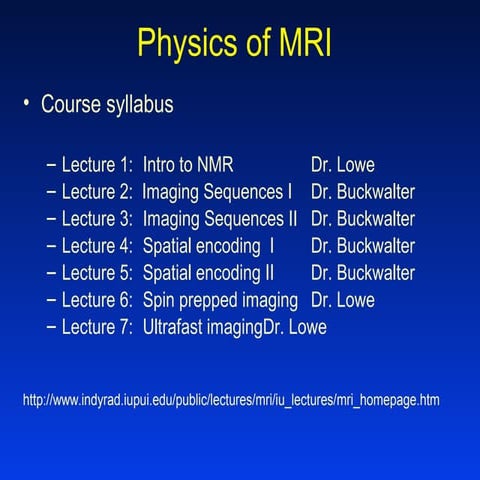 Physics of MRI

• Course syllabus

– Lecture 1: Intro to NMR Dr. Lowe
– Lecture 2: Imaging Sequences I Dr. Buckwalter
– Lecture 3: Imaging Sequences II Dr. Buckwalter
– Lecture 4: Spatial encoding I Dr. Buckwalter
– Lecture 5: Spatial encoding II Dr. Buckwalter
– Lecture 6: Spin prepped imaging Dr. Lowe
– Lecture 7: Ultrafast imagingDr. Lowe

http://www.indyrad.iupui.edu/public/lectures/mri/iu_lectures/mri_homepage.htm